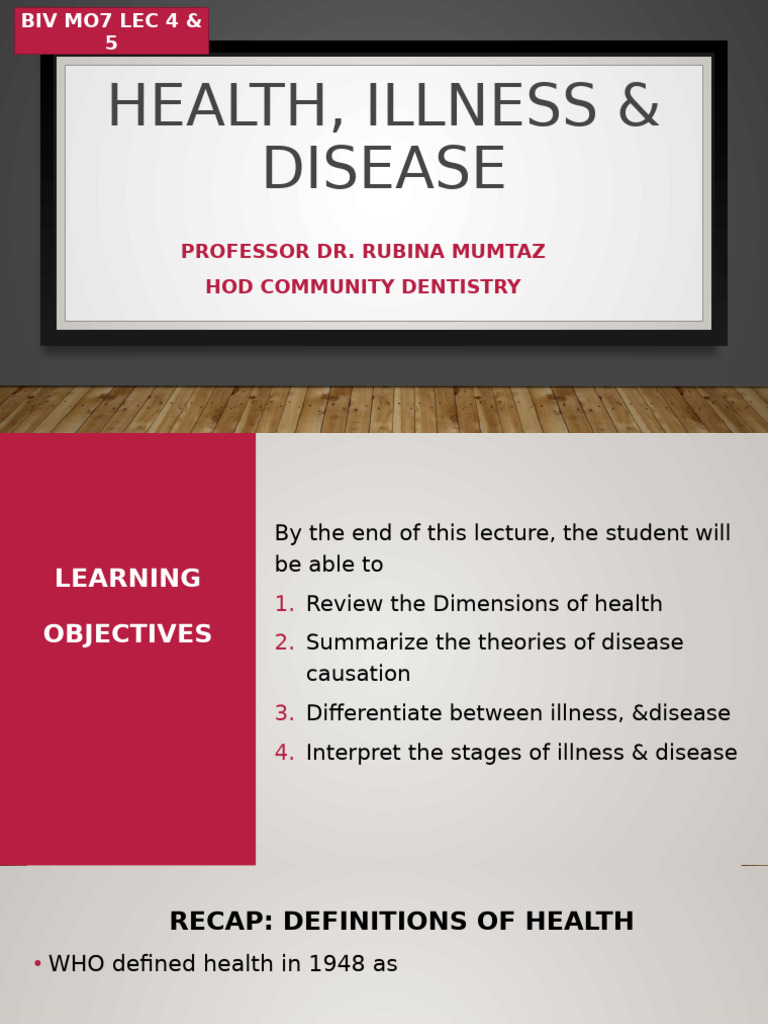 BIV MO7 LEC 4 & 5

HEALTH, ILLNESS & DISEASE

PROFESSOR DR. RUBINA MUMTAZ

HOD COMMUNITY DENTISTRY

LEARNING OBJECTIVES

By the end of this lecture, the student will be able to

1. Review the Dimensions of health
2. Summarize the theories of disease causation
3. Differentiate between illness, &disease
4. Interpret the stages of illness & disease

RECAP: DEFINITIONS OF HEALTH

• WHO defined health in 1948 as